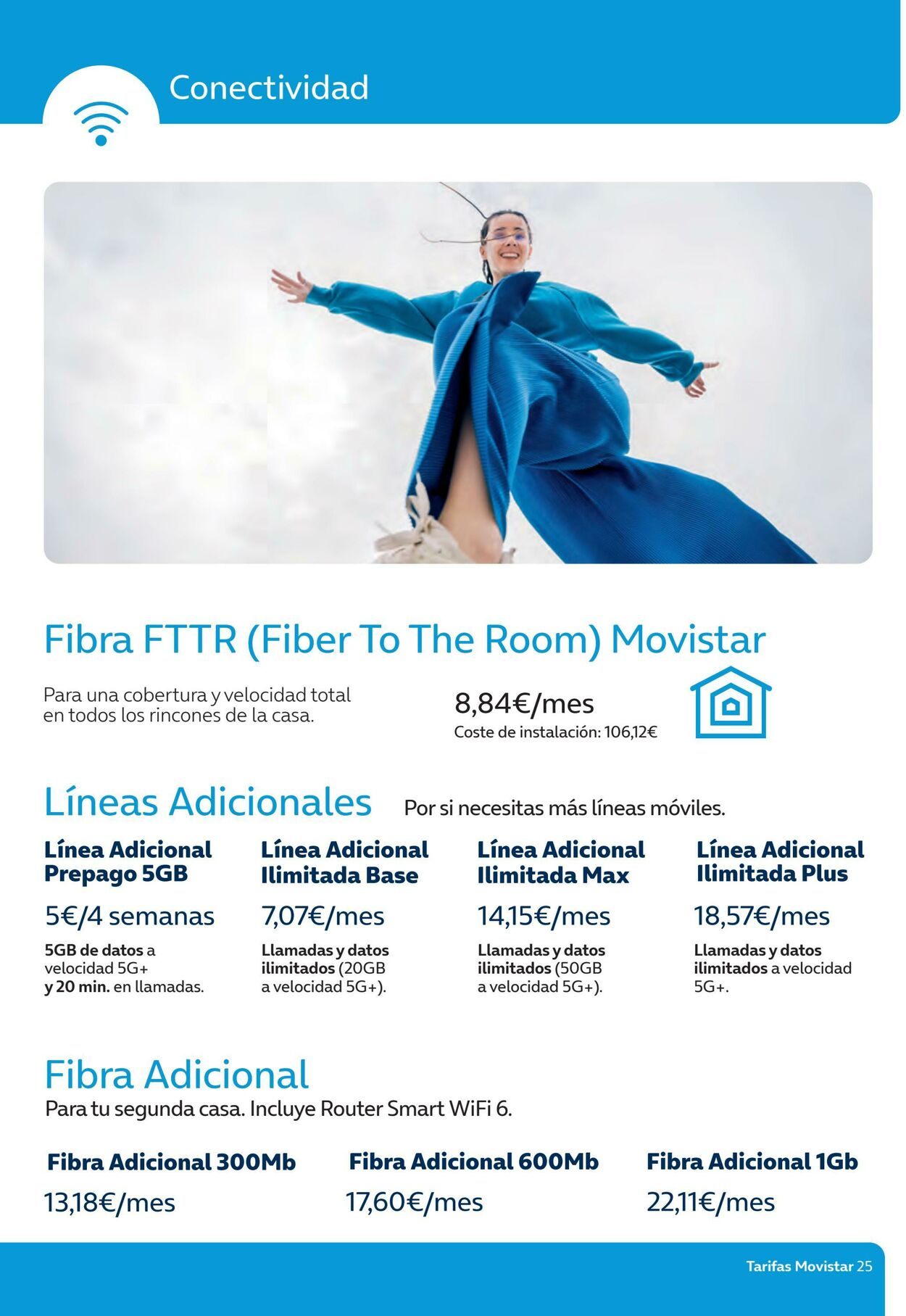 Conectividad

Fibra FTTR (Fiber To The Room) Movistar

Para una cobertura y velocidad total en todos los rincones de la casa.

8,84€/mes
Coste de instalación: 106,12€

Líneas Adicionales Por si necesitas más líneas móviles.

Línea Adicional Prepago 5GB
5€/4 semanas
5GB de datos a velocidad 5G+ y 20 min. en llamadas.

Línea Adicional Ilimitada Base
7,07€/mes
Llamadas y datos ilimitados (20GB a velocidad 5G+).

Línea Adicional Ilimitada Max
14,15€/mes
Llamadas y datos ilimitados (50GB a velocidad 5G+).

Línea Adicional Ilimitada Plus
18,57€/mes
Llamadas y datos ilimitados a velocidad 5G+.

Fibra Adicional
Para tu segunda casa. Incluye Router Smart WiFi 6.

Fibra Adicional 300Mb
13,18€/mes

Fibra Adicional 600Mb
17,60€/mes

Fibra Adicional 1Gb
22,11€/mes

Tarifas Movistar 25